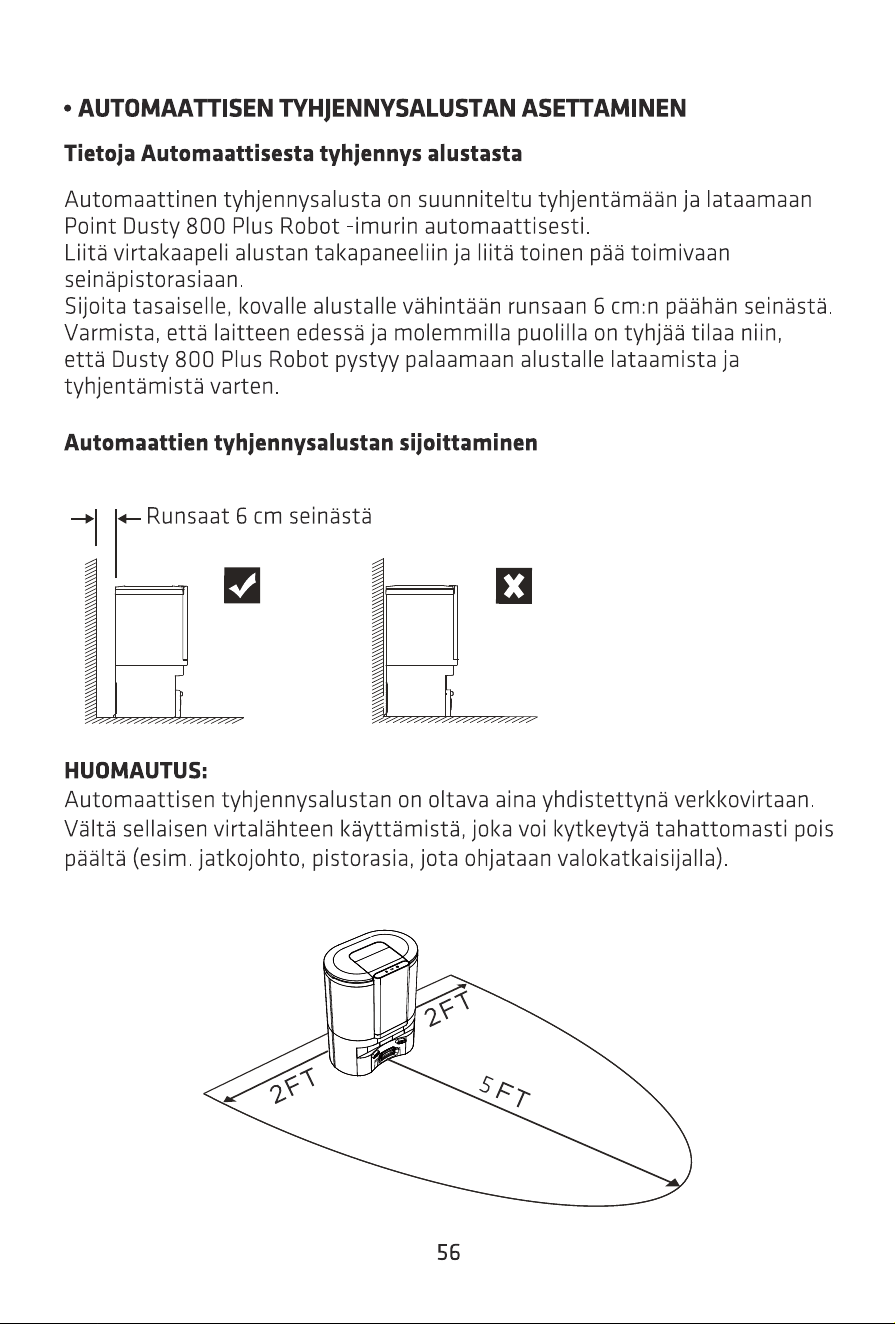 • AUTOMAATTISEN TYHJENNYSALUSTAN ASETTAMINEN

Tietoja Automaattisesta tyhjennys alustasta

Automaattinen tyhjennysalusta on suunniteltu tyhjentämään ja lataamaan Point Dusty 800 Plus Robot -imurin automaattisesti.
Liitä virtakaapeli alustan takapaneeliin ja liitä toinen pää toimivaan seinäpistorasiaan.
Sijoita tasaiselle, kovalle alustalle vähintään runsaan 6 cm:n päähän seinästä. Varmista, että laitteen edessä ja molemmilla puolilla on tyhjää tilaa niin, että Dusty 800 Plus Robot pystyy palaamaan alustalle lataamista ja tyhjentämistä varten.

Automaattien tyhjennysalustan sijoittaminen

Runsaat 6 cm seinästä

HUOMAUTUS:
Automaattisen tyhjennysalustan on oltava aina yhdistettynä verkkovirtaan. Vältä sellaisen virtalähteen käyttämistä, joka voi kytkeytyä tahattomasti pois päältä (esim. jatkojohto, pistorasia, jota ohjataan valokatkaisijalla).

2FT
2FT
5FT

56